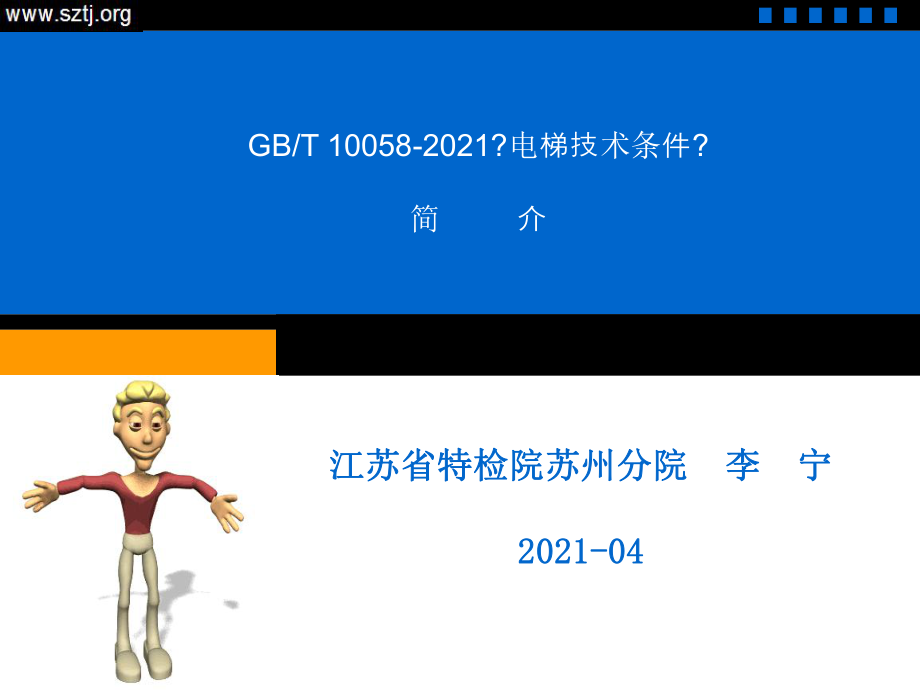 www.sztj.org

GB/T 10058-2021?电梯技术条件?

简　　介

江苏省特检院苏州分院　李　宁

2021-04